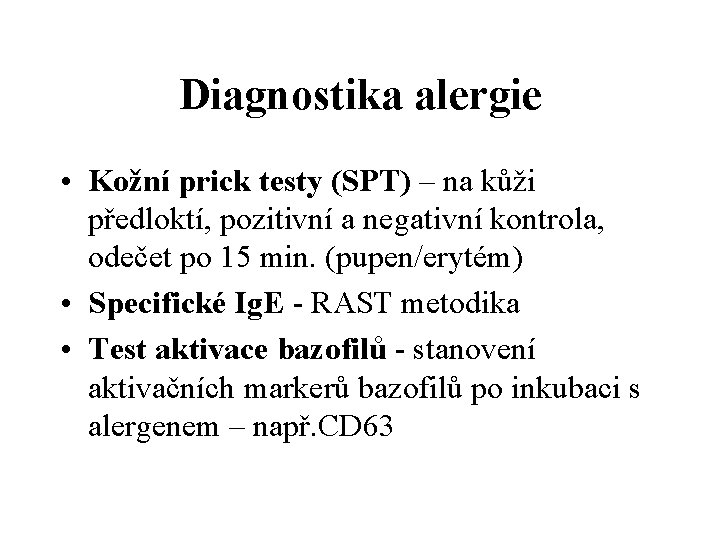 Diagnostika alergie

• Kožní prick testy (SPT) – na kůži předloktí, pozitivní a negativní kontrola, odečet po 15 min. (pupen/erytém)

• Specifické IgE - RAST metodika

• Test aktivace bazofilů - stanovení aktivačních markerů bazofilů po inkubaci s alergenem – např.CD63